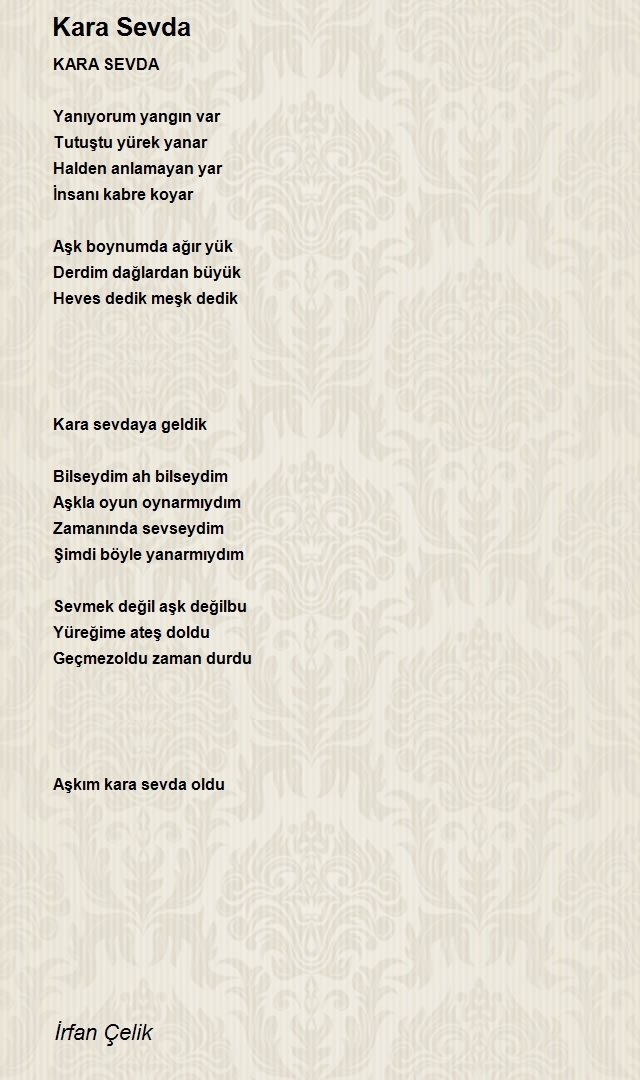 Kara Sevda

KARA SEVDA

Yanıyorum yangın var
Tutuştu yürek yanar
Halden anlamayan yar
İnsanı kabre koyar

Aşk boynumda ağır yük
Derdim dağlardan büyük
Heves dedik meşk dedik

Kara sevdaya geldik

Bilseydim ah bilseydim
Aşkla oyun oynarmıydım
Zamanında sevseydim
Şimdi böyle yanarmıydım

Sevmek değil aşk değilbu
Yüreğime ateş doldu
Geçmezoldu zaman durdu

Aşkım kara sevda oldu

İrfan Çelik